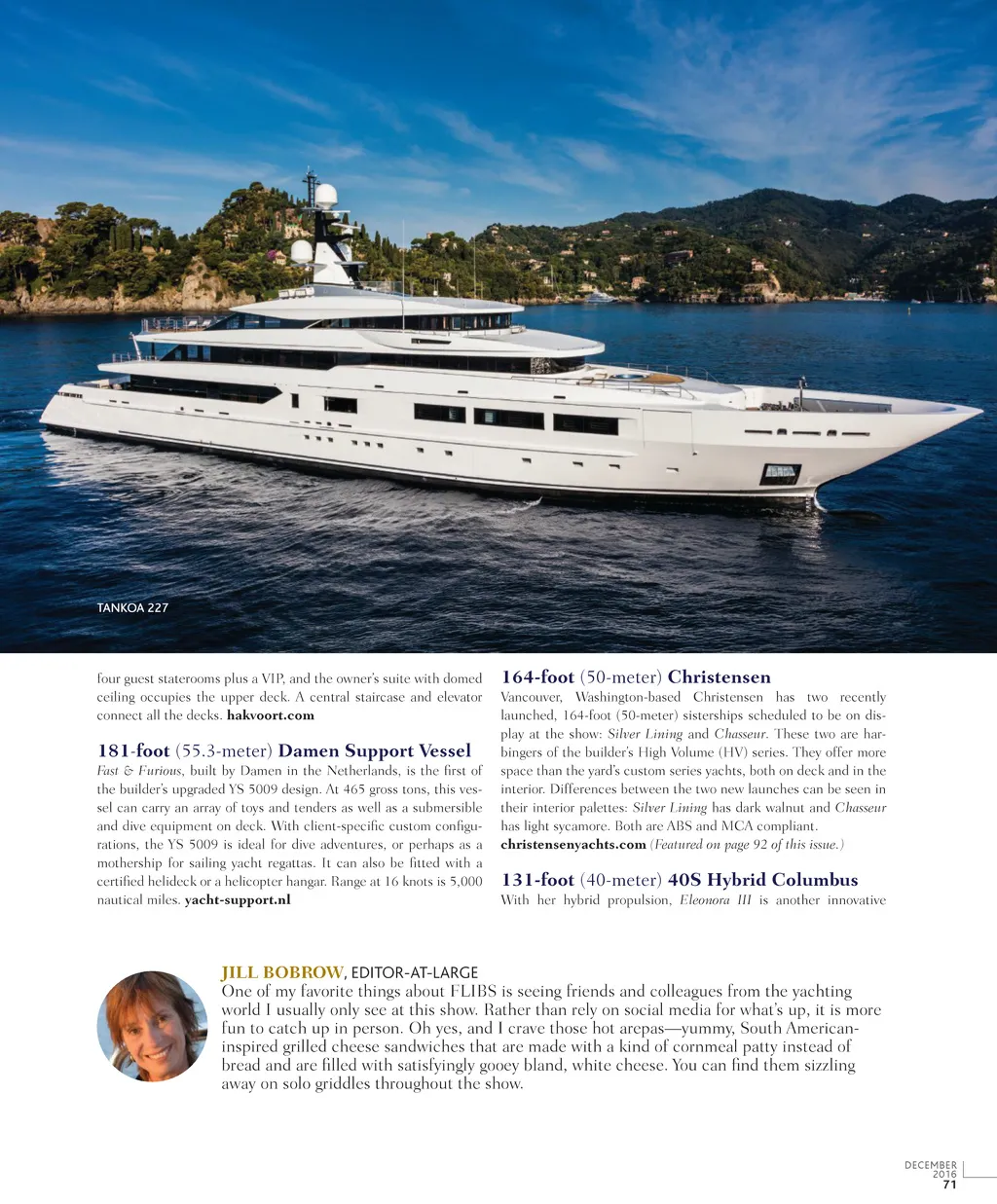 TANKOA 227

four guest staterooms plus a VIP, and the owner's suite with domed ceiling occupies the upper deck. A central staircase and elevator connect all the decks. hakvoort.com

181-foot (55.3-meter) Damen Support Vessel

Fast & Furious, built by Damen in the Netherlands, is the first of the builder's upgraded YS 5009 design. At 465 gross tons, this vessel can carry an array of toys and tenders as well as a submersible and dive equipment on deck. With client-specific custom configurations, the YS 5009 is ideal for dive adventures, or perhaps as a mothership for sailing yacht regattas. It can also be fitted with a certified helideck or a helicopter hangar. Range at 16 knots is 5,000 nautical miles. yacht-support.nl

164-foot (50-meter) Christensen

Vancouver, Washington-based Christensen has two recently launched, 164-foot (50-meter) sisterships scheduled to be on display at the show: Silver Lining and Chasseur. These two are harbingers of the builder's High Volume (HV) series. They offer more space than the yard's custom series yachts, both on deck and in the interior. Differences between the two new launches can be seen in their interior palettes: Silver Lining has dark walnut and Chasseur has light sycamore. Both are ABS and MCA compliant. christensenyachts.com (Featured on page 92 of this issue.)

131-foot (40-meter) 40S Hybrid Columbus

With her hybrid propulsion, Eleonora III is another innovative

JILL BOBROW, EDITOR-AT-LARGE

One of my favorite things about FLIBS is seeing friends and colleagues from the yachting world I usually only see at this show. Rather than rely on social media for what's up, it is more fun to catch up in person. Oh yes, and I crave those hot arepas—yummy, South American-inspired grilled cheese sandwiches that are made with a kind of cornmeal patty instead of bread and are filled with satisfyingly gooey bland, white cheese. You can find them sizzling away on solo griddles throughout the show.

DECEMBER
2016
71